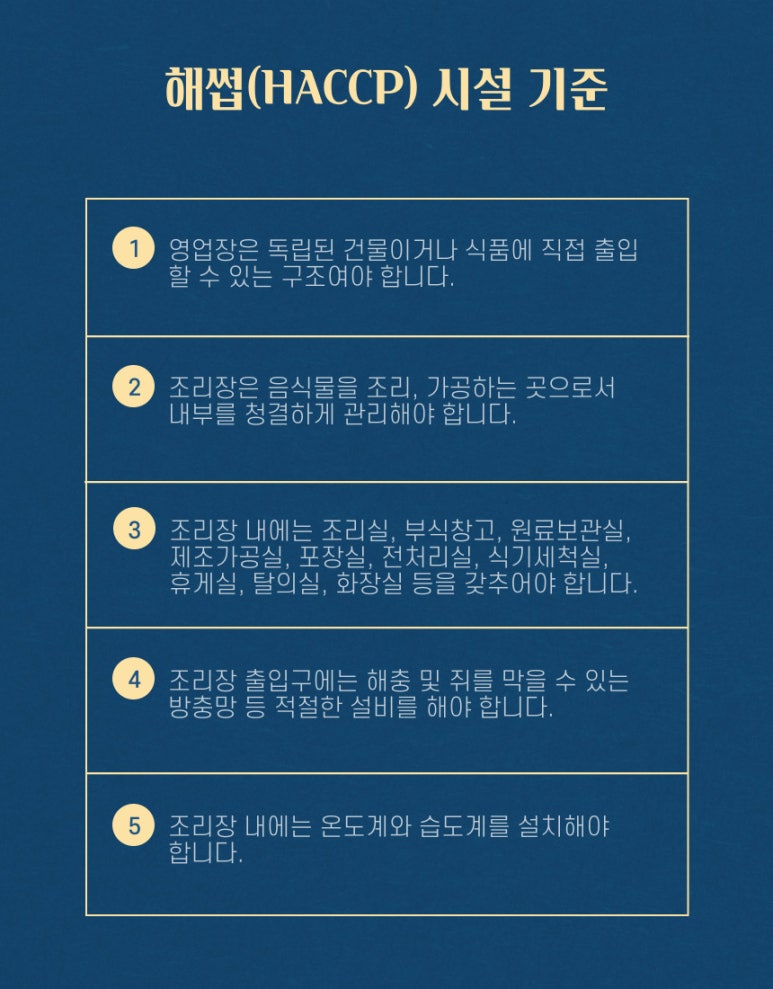 해썹(HACCP) 시설 기준

1 영업장은 독립된 건물이거나 식품에 직접 출입할 수 있는 구조여야 합니다.

2 조리장은 음식물을 조리, 가공하는 곳으로서 내부를 청결하게 관리해야 합니다.

3 조리장 내에는 조리실, 부식창고, 원료보관실, 제조가공실, 포장실, 전처리실, 식기세척실, 휴게실, 탈의실, 화장실 등을 갖추어야 합니다.

4 조리장 출입구에는 해충 및 쥐를 막을 수 있는 방충망 등 적절한 설비를 해야 합니다.

5 조리장 내에는 온도계와 습도계를 설치해야 합니다.